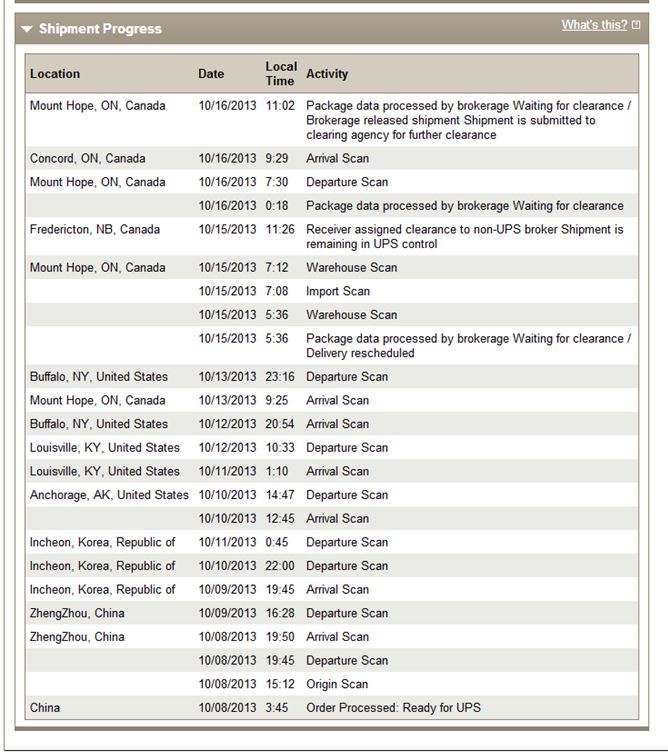 Shipment Progress

What's this?

| Location | Date | Local Time | Activity |
|---|---|---|---|
| Mount Hope, ON, Canada | 10/16/2013 | 11:02 | Package data processed by brokerage Waiting for clearance / Brokerage released shipment Shipment is submitted to clearing agency for further clearance |
| Concord, ON, Canada | 10/16/2013 | 9:29 | Arrival Scan |
| Mount Hope, ON, Canada | 10/16/2013 | 7:30 | Departure Scan |
| | 10/16/2013 | 0:18 | Package data processed by brokerage Waiting for clearance |
| Fredericton, NB, Canada | 10/15/2013 | 11:26 | Receiver assigned clearance to non-UPS broker Shipment is remaining in UPS control |
| Mount Hope, ON, Canada | 10/15/2013 | 7:12 | Warehouse Scan |
| | 10/15/2013 | 7:08 | Import Scan |
| | 10/15/2013 | 5:36 | Warehouse Scan |
| | 10/15/2013 | 5:36 | Package data processed by brokerage Waiting for clearance / Delivery rescheduled |
| Buffalo, NY, United States | 10/13/2013 | 23:16 | Departure Scan |
| Mount Hope, ON, Canada | 10/13/2013 | 9:25 | Arrival Scan |
| Buffalo, NY, United States | 10/12/2013 | 20:54 | Arrival Scan |
| Louisville, KY, United States | 10/12/2013 | 10:33 | Departure Scan |
| Louisville, KY, United States | 10/11/2013 | 1:10 | Arrival Scan |
| Anchorage, AK, United States | 10/10/2013 | 14:47 | Departure Scan |
| | 10/10/2013 | 12:45 | Arrival Scan |
| Incheon, Korea, Republic of | 10/11/2013 | 0:45 | Departure Scan |
| Incheon, Korea, Republic of | 10/10/2013 | 22:00 | Departure Scan |
| Incheon, Korea, Republic of | 10/09/2013 | 19:45 | Arrival Scan |
| ZhengZhou, China | 10/09/2013 | 16:28 | Departure Scan |
| ZhengZhou, China | 10/08/2013 | 19:50 | Arrival Scan |
| | 10/08/2013 | 19:45 | Departure Scan |
| | 10/08/2013 | 15:12 | Origin Scan |
| China | 10/08/2013 | 3:45 | Order Processed: Ready for UPS |